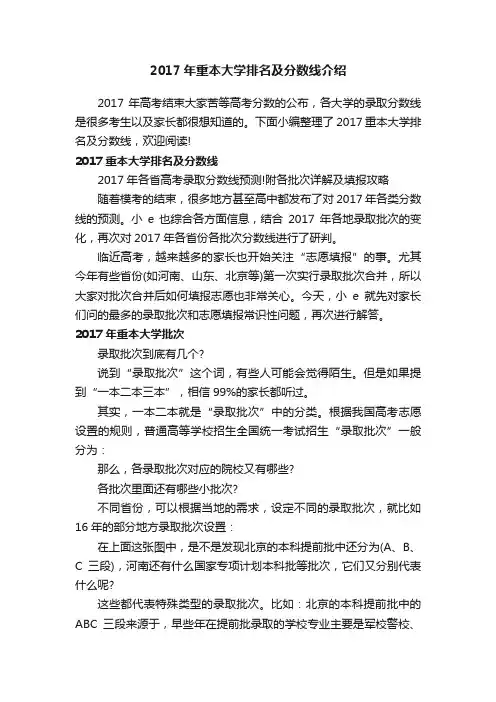 2017 年重本大学排名及分数线介绍

2017 年高考结束大家苦等高考分数的公布，各大学的录取分数线是很多考生以及家长都很想知道的。下面小编整理了 2017 重本大学排名及分数线，欢迎阅读!

2017 重本大学排名及分数线

2017 年各省高考录取分数线预测!附各批次详解及填报攻略

随着模考的结束，很多地方甚至高中都发布了对 2017 年各类分数线的预测。小 e 也综合各方面信息，结合 2017 年各地录取批次的变化，再次对 2017 年各省份各批次分数线进行了研判。

临近高考，越来越多的家长也开始关注“志愿填报”的事。尤其今年有些省份(如河南、山东、北京等)第一次实行录取批次合并，所以大家对批次合并后如何填报志愿也非常关心。今天，小 e 就先对家长们问的最多的录取批次和志愿填报常识性问题，再次进行解答。

2017 年重本大学批次

录取批次到底有几个?

说到“录取批次”这个词，有些人可能会觉得陌生。但是如果提到“一本二本三本”，相信 99%的家长都听过。

其实，一本二本就是“录取批次”中的分类。根据我国高考志愿设置的规则，普通高等学校招生全国统一考试招生“录取批次”一般分为：

那么，各录取批次对应的院校又有哪些?

各批次里面还有哪些小批次?

不同省份，可以根据当地的需求，设定不同的录取批次，就比如 16 年的部分地方录取批次设置：

在上面这张图中，是不是发现北京的本科提前批中还分为(A、B、C 三段)，河南还有什么国家专项计划本科批等批次，它们又分别代表什么呢?

这些都代表特殊类型的录取批次。比如：北京的本科提前批中的 ABC 三段来源于，早些年在提前批录取的学校专业主要是军校警校、